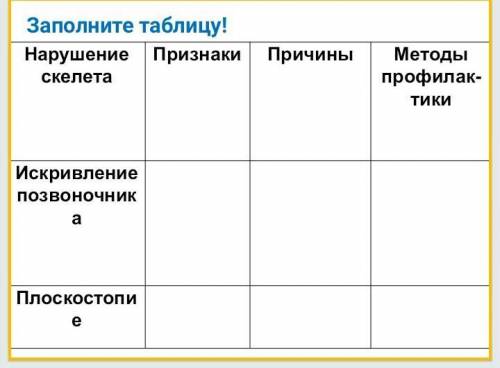 Заполните таблицу!

| Нарушение скелета | Признаки | Причины | Методы профилактики |
|---|---|---|---|
| Искривление позвоночника | | | |
| Плоскостопие | | | |